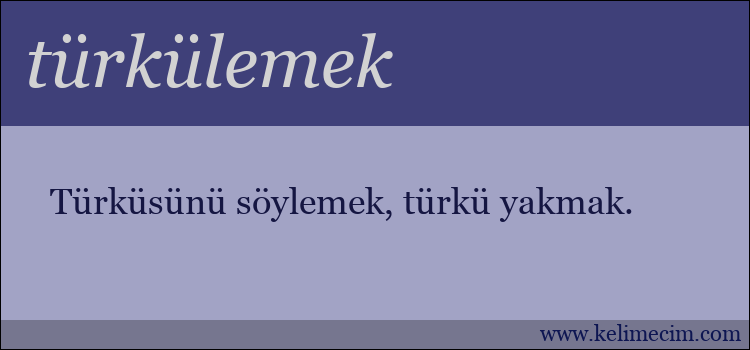 türkülemek

Türküsünü söylemek, türkü yakmak.

www.kelimecim.com